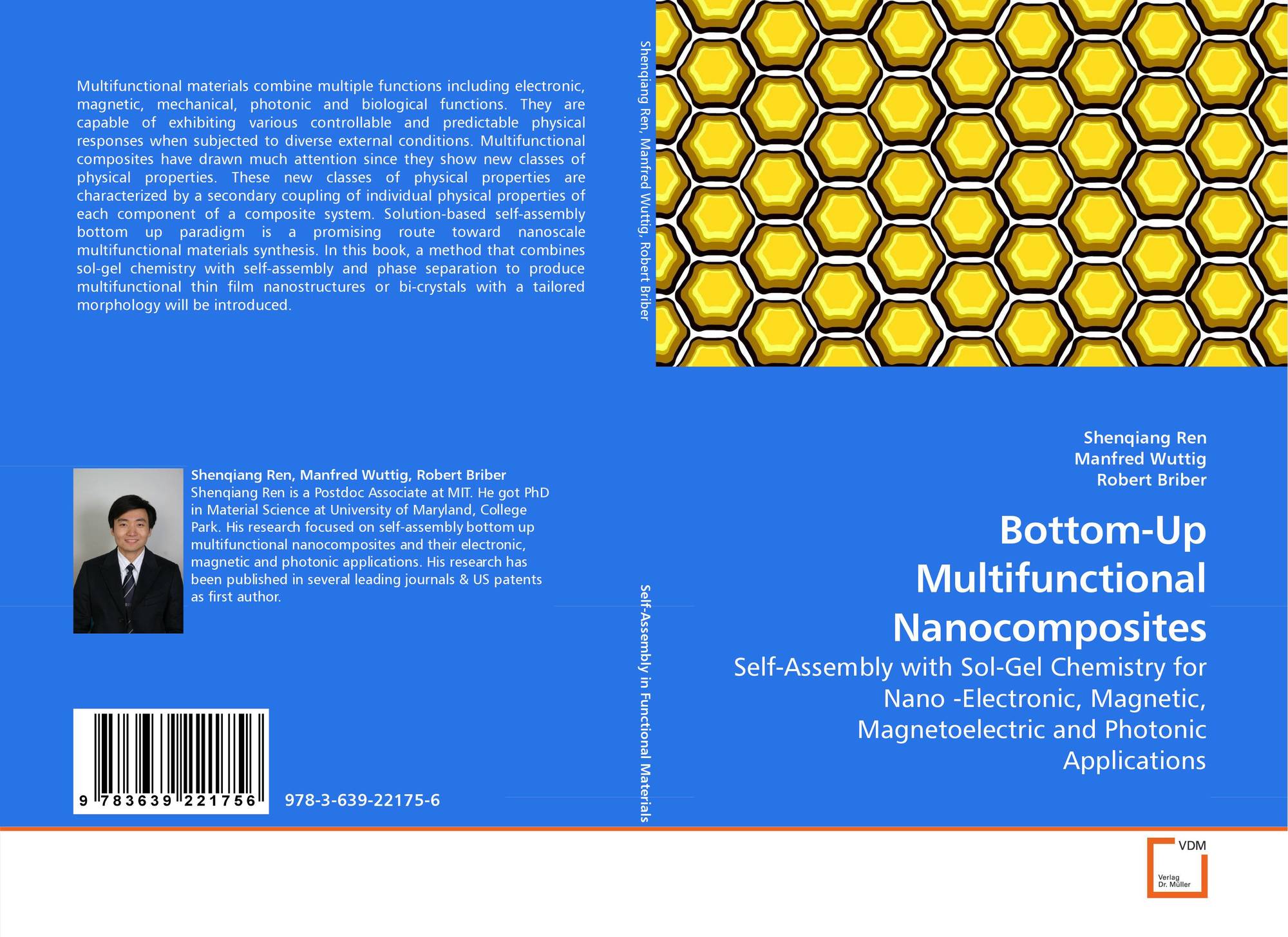 Multifunctional materials combine multiple functions including electronic, magnetic, mechanical, photonic and biological functions. They are capable of exhibiting various controllable and predictable physical responses when subjected to diverse external conditions. Multifunctional composites have drawn much attention since they show new classes of physical properties. These new classes of physical properties are characterized by a secondary coupling of individual physical properties of each component of a composite system. Solution-based self-assembly bottom up paradigm is a promising route toward nanoscale multifunctional materials synthesis. In this book, a method that combines sol-gel chemistry with self-assembly and phase separation to produce multifunctional thin film nanostructures or bi-crystals with a tailored morphology will be introduced.

Shenqiang Ren, Manfred Wuttig, Robert Briber
Shenqiang Ren is a Postdoc Associate at MIT. He got PhD in Material Science at University of Maryland, College Park. His research focused on self-assembly bottom up multifunctional nanocomposites and their electronic, magnetic and photonic applications. His research has been published in several leading journals & US patents as first author.

9 783639 221756

978-3-639-22175-6

Shenqiang Ren, Manfred Wuttig, Robert Briber

Self-Assembly in Functional Materials

Shenqiang Ren
Manfred Wuttig
Robert Briber

Bottom-Up Multifunctional Nanocomposites

Self-Assembly with Sol-Gel Chemistry for Nano -Electronic, Magnetic, Magnetoelectric and Photonic Applications

VDM
Verlag
Dr. Müller